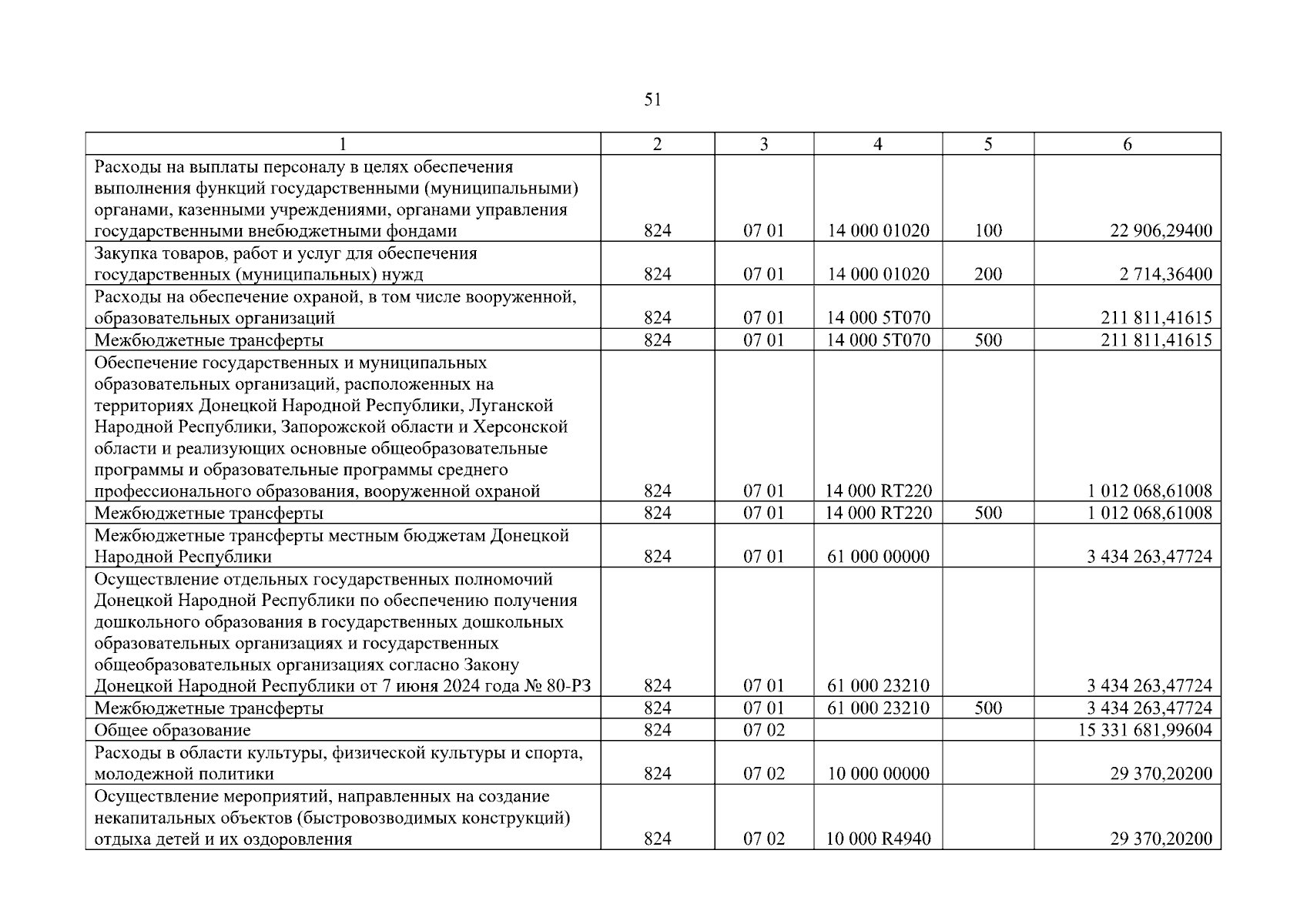 51

| 1 | 2 | 3 | 4 | 5 | 6 |
|---|---|---|---|---|---|
| Расходы на выплаты персоналу в целях обеспечения выполнения функций государственными (муниципальными) органами, казенными учреждениями, органами управления государственными внебюджетными фондами | 824 | 07 01 | 14 000 01020 | 100 | 22 906,29400 |
| Закупка товаров, работ и услуг для обеспечения государственных (муниципальных) нужд | 824 | 07 01 | 14 000 01020 | 200 | 2 714,36400 |
| Расходы на обеспечение охраной, в том числе вооруженной, образовательных организаций | 824 | 07 01 | 14 000 5Т070 | | 211 811,41615 |
| Межбюджетные трансферты | 824 | 07 01 | 14 000 5Т070 | 500 | 211 811,41615 |
| Обеспечение государственных и муниципальных образовательных организаций, расположенных на территориях Донецкой Народной Республики, Луганской Народной Республики, Запорожской области и Херсонской области и реализующих основные общеобразовательные программы и образовательные программы среднего профессионального образования, вооруженной охраной | 824 | 07 01 | 14 000 RT220 | | 1 012 068,61008 |
| Межбюджетные трансферты | 824 | 07 01 | 14 000 RT220 | 500 | 1 012 068,61008 |
| Межбюджетные трансферты местным бюджетам Донецкой Народной Республики | 824 | 07 01 | 61 000 00000 | | 3 434 263,47724 |
| Осуществление отдельных государственных полномочий Донецкой Народной Республики по обеспечению получения дошкольного образования в государственных дошкольных образовательных организациях и государственных общеобразовательных организациях согласно Закону Донецкой Народной Республики от 7 июня 2024 года № 80-РЗ | 824 | 07 01 | 61 000 23210 | | 3 434 263,47724 |
| Межбюджетные трансферты | 824 | 07 01 | 61 000 23210 | 500 | 3 434 263,47724 |
| Общее образование | 824 | 07 02 | | | 15 331 681,99604 |
| Расходы в области культуры, физической культуры и спорта, молодежной политики | 824 | 07 02 | 10 000 00000 | | 29 370,20200 |
| Осуществление мероприятий, направленных на создание некапитальных объектов (быстровозводимых конструкций) отдыха детей и их оздоровления | 824 | 07 02 | 10 000 R4940 | | 29 370,20200 |